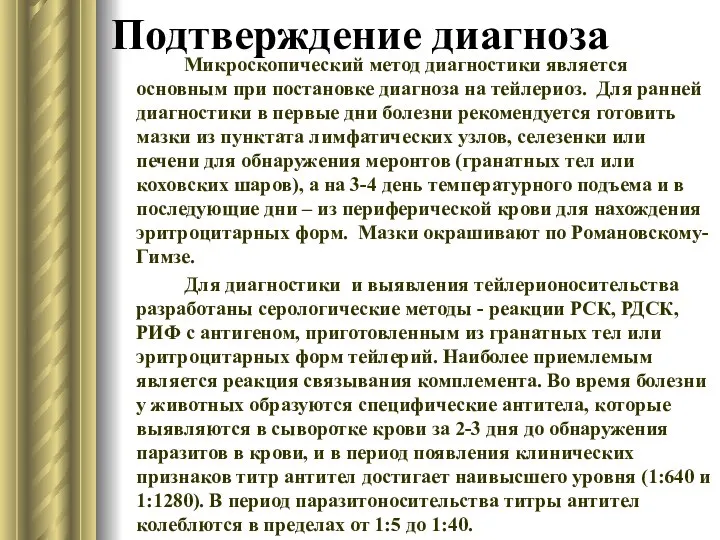 Подтверждение диагноза

Микроскопический метод диагностики является основным при постановке диагноза на тейлериоз. Для ранней диагностики в первые дни болезни рекомендуется готовить мазки из пунктата лимфатических узлов, селезенки или печени для обнаружения меронтов (гранатных тел или коховских шаров), а на 3-4 день температурного подъема и в последующие дни – из периферической крови для нахождения эритроцитарных форм. Мазки окрашивают по Романовскому-Гимзе.

Для диагностики и выявления тейлерионосительства разработаны серологические методы - реакции РСК, РДСК, РИФ с антигеном, приготовленным из гранатных тел или эритроцитарных форм тейлерий. Наиболее приемлемым является реакция связывания комплемента. Во время болезни у животных образуются специфические антитела, которые выявляются в сыворотке крови за 2-3 дня до обнаружения паразитов в крови, и в период появления клинических признаков титр антител достигает наивысшего уровня (1:640 и 1:1280). В период паразитоносительства титры антител колеблются в пределах от 1:5 до 1:40.